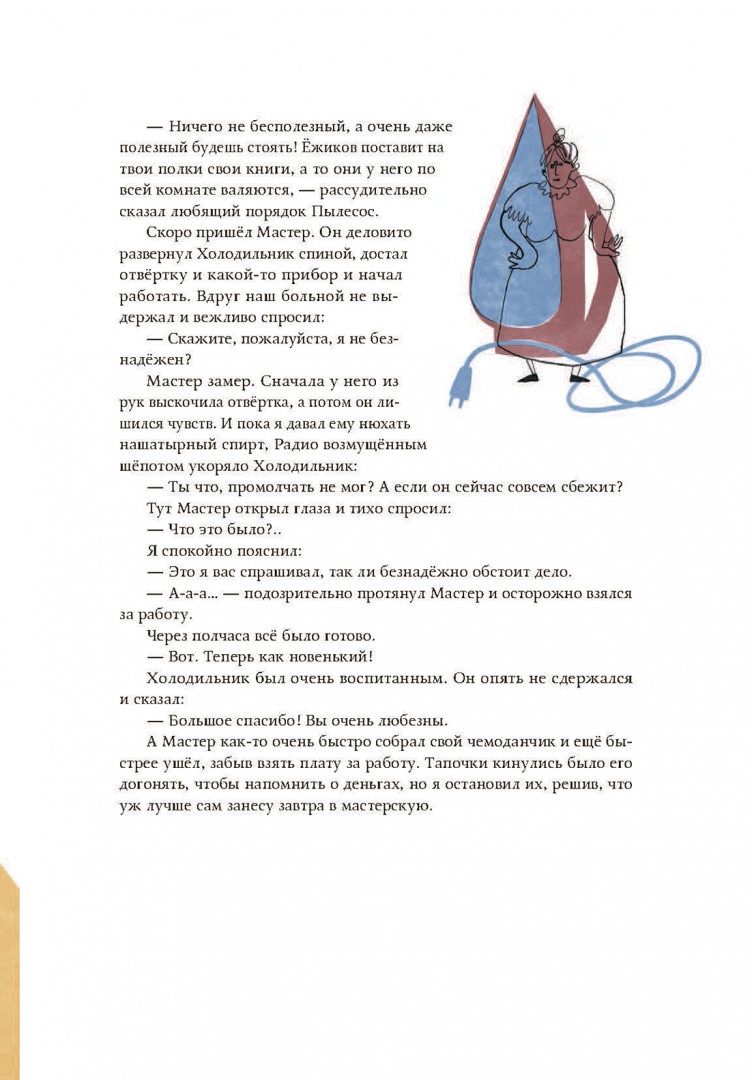 — Ничего не бесполезный, а очень даже полезный будешь стоять! Ёжиков поставит на твои полки свои книги, а то они у него по всей комнате валяются, — рассудительно сказал любящий порядок Пылесос.

Скоро пришёл Мастер. Он деловито развернул Холодильник спиной, достал отвёртку и какой-то прибор и начал работать. Вдруг наш больной не выдержал и вежливо спросил:

— Скажите, пожалуйста, я не безнадёжен?

Мастер замер. Сначала у него из рук выскочила отвёртка, а потом он лишился чувств. И пока я давал ему нюхать нашатырный спирт, Радио возмущённым шёпотом укоряло Холодильник:

— Ты что, промолчать не мог? А если он сейчас совсем сбежит?

Тут Мастер открыл глаза и тихо спросил:

— Что это было?..

Я спокойно пояснил:

— Это я вас спрашивал, так ли безнадёжно обстоит дело.

— А-а-а... — подозрительно протянул Мастер и осторожно взялся за работу.

Через полчаса всё было готово.

— Вот. Теперь как новенький!

Холодильник был очень воспитанным. Он опять не сдержался и сказал:

— Большое спасибо! Вы очень любезны.

А Мастер как-то очень быстро собрал свой чемоданчик и ещё быстрее ушёл, забыв взять плату за работу. Тапочки кинулись было его догонять, чтобы напомнить о деньгах, но я остановил их, решив, что уж лучше сам занесу завтра в мастерскую.